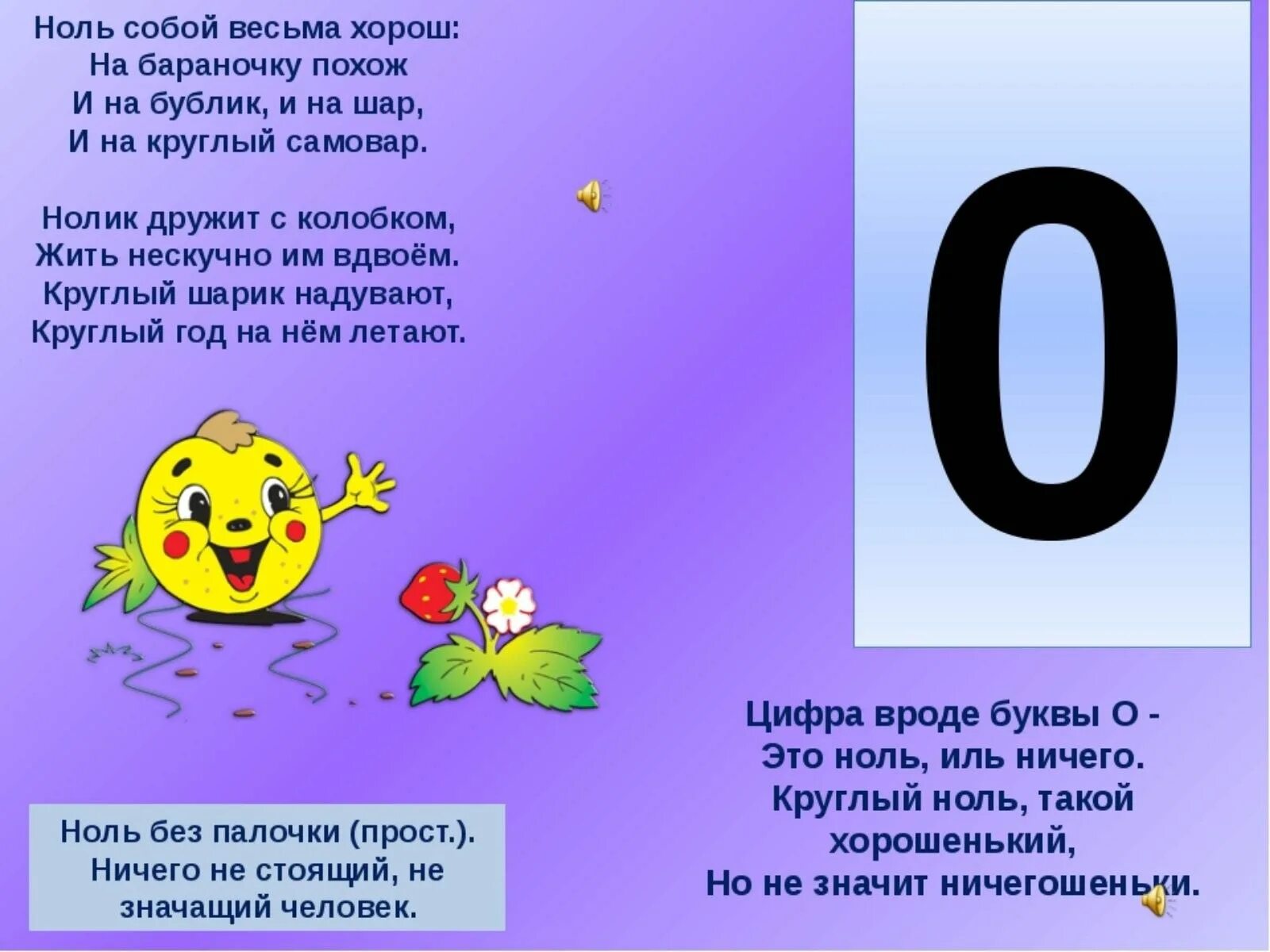 Ноль собой весьма хорош:
На бараночку похож
И на бублик, и на шар,
И на круглый самовар.

Нолик дружит с колобком,
Жить нескучно им вдвоём.
Круглый шарик надувают,
Круглый год на нём летают.

0

Ноль без палочки (прост.).
Ничего не стоящий, не значащий человек.

Цифра вроде буквы О -
Это ноль, иль ничего.
Круглый ноль, такой хорошенький,
Но не значит ничегошеньки.